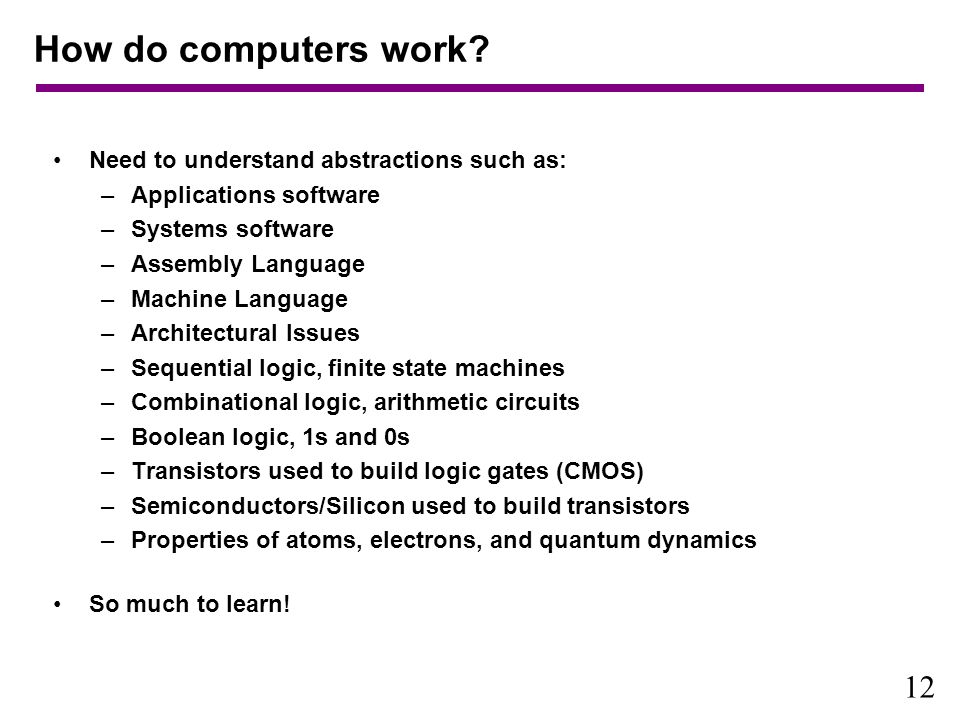 How do computers work?

• Need to understand abstractions such as:
– Applications software
– Systems software
– Assembly Language
– Machine Language
– Architectural Issues
– Sequential logic, finite state machines
– Combinational logic, arithmetic circuits
– Boolean logic, 1s and 0s
– Transistors used to build logic gates (CMOS)
– Semiconductors/Silicon used to build transistors
– Properties of atoms, electrons, and quantum dynamics

• So much to learn!

12